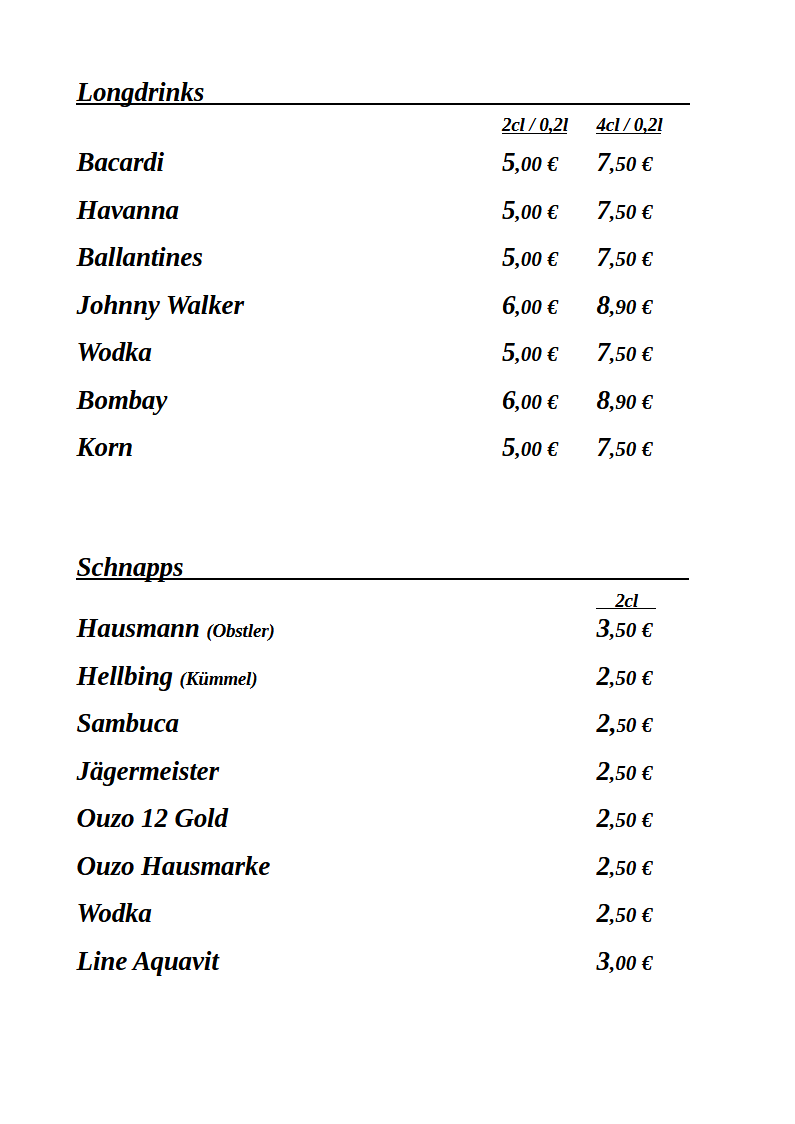 Longdrinks

| | 2cl / 0,2l | 4cl / 0,2l |
|---|---|---|
| Bacardi | 5,00 € | 7,50 € |
| Havanna | 5,00 € | 7,50 € |
| Ballantines | 5,00 € | 7,50 € |
| Johnny Walker | 6,00 € | 8,90 € |
| Wodka | 5,00 € | 7,50 € |
| Bombay | 6,00 € | 8,90 € |
| Korn | 5,00 € | 7,50 € |

Schnapps

| | 2cl |
|---|---|
| Hausmann (Obstler) | 3,50 € |
| Hellbing (Kümmel) | 2,50 € |
| Sambuca | 2,50 € |
| Jägermeister | 2,50 € |
| Ouzo 12 Gold | 2,50 € |
| Ouzo Hausmarke | 2,50 € |
| Wodka | 2,50 € |
| Line Aquavit | 3,00 € |